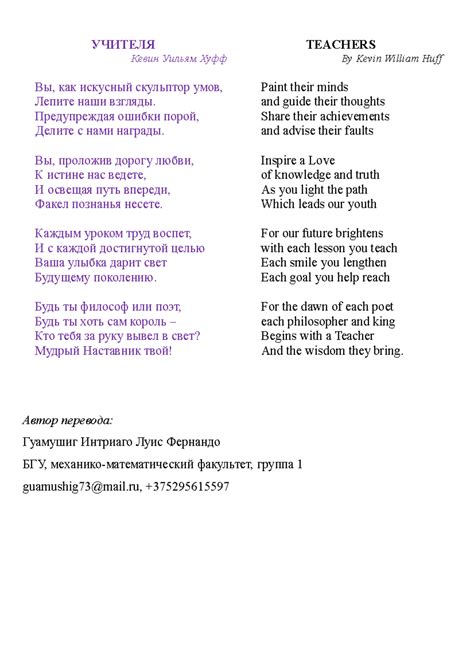 УЧИТЕЛЯ
Кевин Уильям Хуфф

Вы, как искусный скульптор умов,
Лепите наши взгляды.
Предупреждая ошибки порой,
Делите с нами награды.

Вы, проложив дорогу любви,
К истине нас ведете,
И освещая путь впереди,
Факел познанья несете.

Каждым уроком труд воспет,
И с каждой достигнутой целью
Ваша улыбка дарит свет
Будущему поколению.

Будь ты философ или поэт,
Будь ты хоть сам король –
Кто тебя за руку вывел в свет?
Мудрый Наставник твой!

TEACHERS
By Kevin William Huff

Paint their minds
and guide their thoughts
Share their achievements
and advise their faults

Inspire a Love
of knowledge and truth
As you light the path
Which leads our youth

For our future brightens
with each lesson you teach
Each smile you lengthen
Each goal you help reach

For the dawn of each poet
each philosopher and king
Begins with a Teacher
And the wisdom they bring.

Автор перевода:

Гуамушиг Интриаго Луис Фернандо

БГУ, механико-математический факультет, группа 1

guamushig73@mail.ru, +375295615597